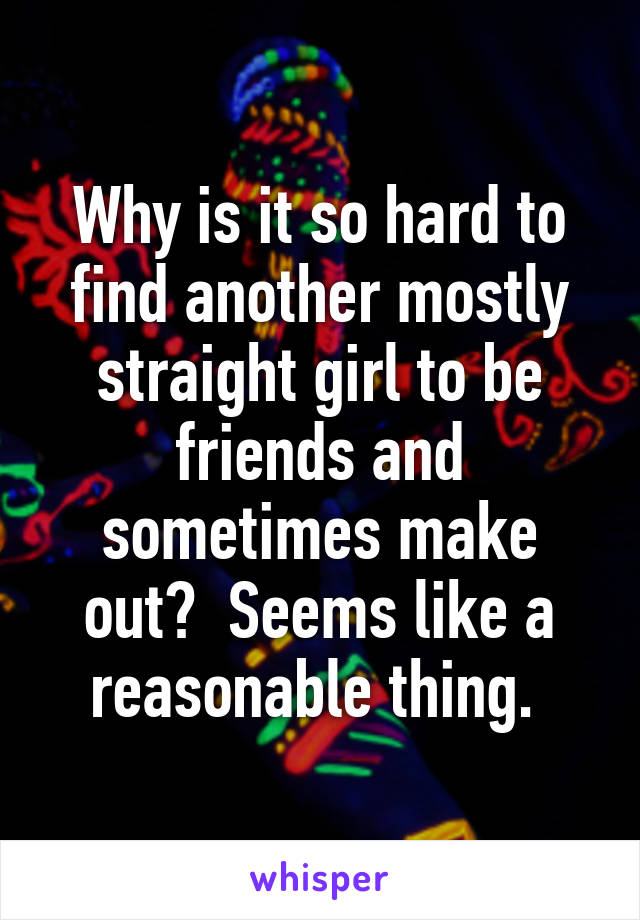 Why is it so hard to find another mostly straight girl to be friends and sometimes make out?  Seems like a reasonable thing.

whisper